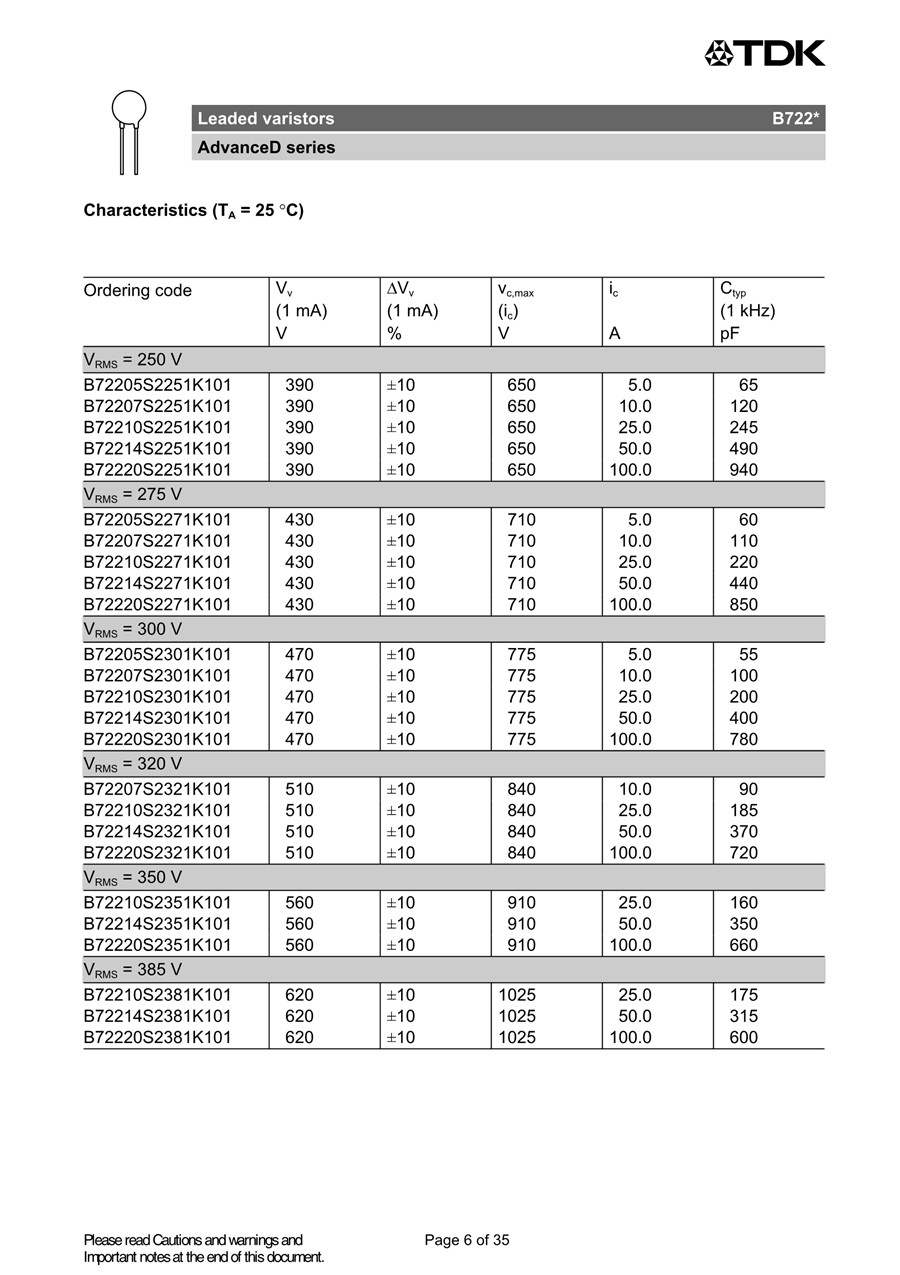 TDK

Leaded varistors B722*

AdvanceD series

Characteristics ($T_A$ = 25 °C)

| Ordering code | $V_v$ (1 mA) V | $\Delta V_v$ (1 mA) % | $v_{c,max}$ ($i_c$) V | $i_c$ A | $C_{typ}$ (1 kHz) pF |
|---|---|---|---|---|---|
| $V_{RMS}$ = 250 V | | | | | |
| B72205S2251K101 | 390 | ±10 | 650 | 5.0 | 65 |
| B72207S2251K101 | 390 | ±10 | 650 | 10.0 | 120 |
| B72210S2251K101 | 390 | ±10 | 650 | 25.0 | 245 |
| B72214S2251K101 | 390 | ±10 | 650 | 50.0 | 490 |
| B72220S2251K101 | 390 | ±10 | 650 | 100.0 | 940 |
| $V_{RMS}$ = 275 V | | | | | |
| B72205S2271K101 | 430 | ±10 | 710 | 5.0 | 60 |
| B72207S2271K101 | 430 | ±10 | 710 | 10.0 | 110 |
| B72210S2271K101 | 430 | ±10 | 710 | 25.0 | 220 |
| B72214S2271K101 | 430 | ±10 | 710 | 50.0 | 440 |
| B72220S2271K101 | 430 | ±10 | 710 | 100.0 | 850 |
| $V_{RMS}$ = 300 V | | | | | |
| B72205S2301K101 | 470 | ±10 | 775 | 5.0 | 55 |
| B72207S2301K101 | 470 | ±10 | 775 | 10.0 | 100 |
| B72210S2301K101 | 470 | ±10 | 775 | 25.0 | 200 |
| B72214S2301K101 | 470 | ±10 | 775 | 50.0 | 400 |
| B72220S2301K101 | 470 | ±10 | 775 | 100.0 | 780 |
| $V_{RMS}$ = 320 V | | | | | |
| B72207S2321K101 | 510 | ±10 | 840 | 10.0 | 90 |
| B72210S2321K101 | 510 | ±10 | 840 | 25.0 | 185 |
| B72214S2321K101 | 510 | ±10 | 840 | 50.0 | 370 |
| B72220S2321K101 | 510 | ±10 | 840 | 100.0 | 720 |
| $V_{RMS}$ = 350 V | | | | | |
| B72210S2351K101 | 560 | ±10 | 910 | 25.0 | 160 |
| B72214S2351K101 | 560 | ±10 | 910 | 50.0 | 350 |
| B72220S2351K101 | 560 | ±10 | 910 | 100.0 | 660 |
| $V_{RMS}$ = 385 V | | | | | |
| B72210S2381K101 | 620 | ±10 | 1025 | 25.0 | 175 |
| B72214S2381K101 | 620 | ±10 | 1025 | 50.0 | 315 |
| B72220S2381K101 | 620 | ±10 | 1025 | 100.0 | 600 |

Please read Cautions and warnings and Important notes at the end of this document.

Page 6 of 35